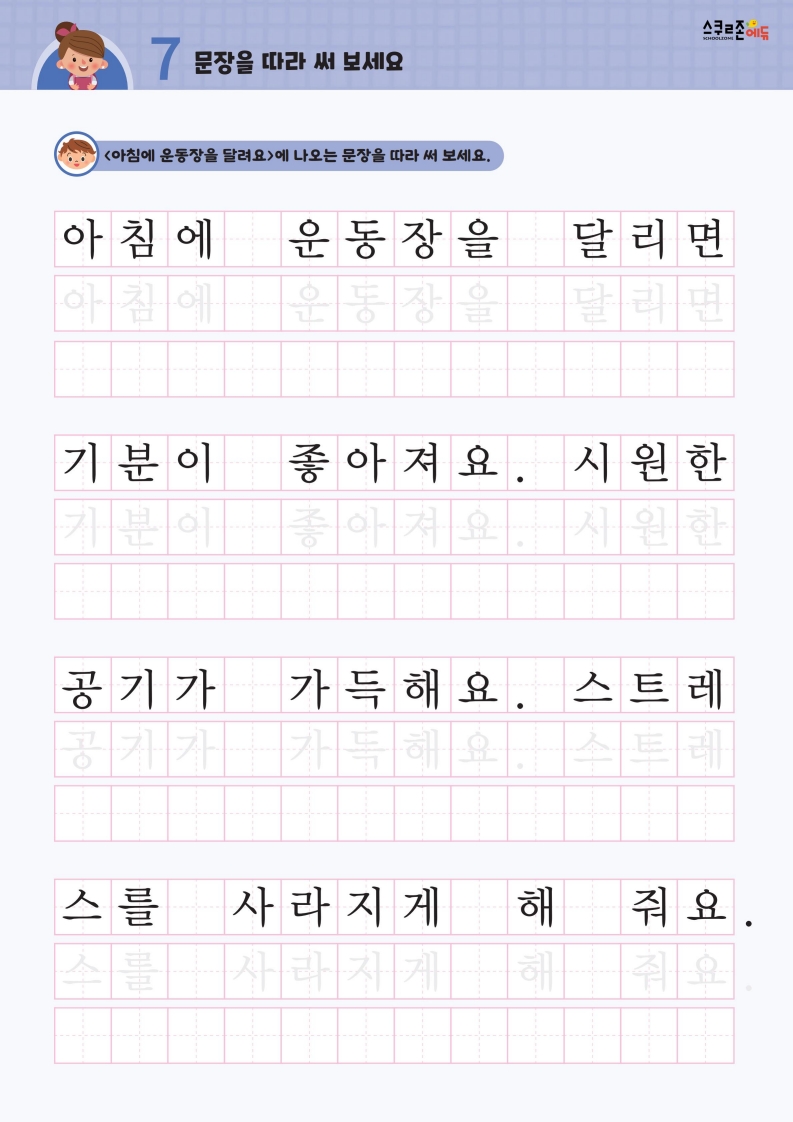 7 문장을 따라 써 보세요

스쿨존에듀

<아침에 운동장을 달려요>에 나오는 문장을 따라 써 보세요.

아침에 운동장을 달리면

아침에 운동장을 달리면

기분이 좋아져요. 시원한

기분이 좋아져요. 시원한

공기가 가득해요. 스트레

공기가 가득해요. 스트레

스를 사라지게 해 줘요.

스를 사라지게 해 줘요.